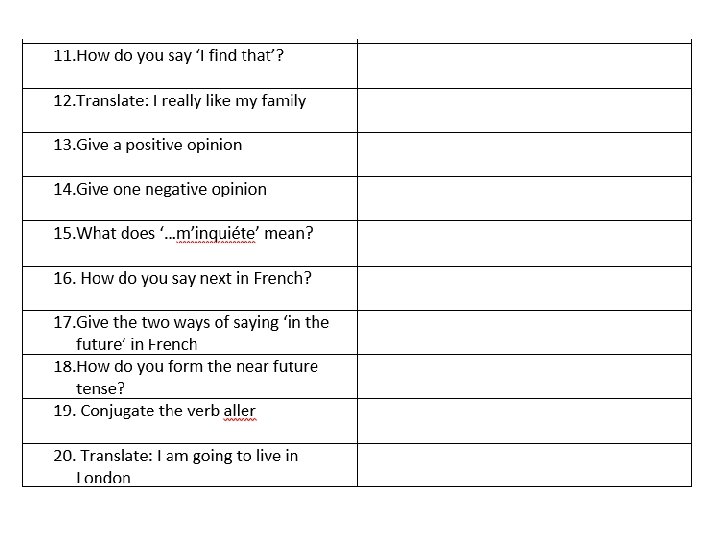 | | |
|---|---|
| 11.How do you say ‘I find that’? | |
| 12.Translate: I really like my family | |
| 13.Give a positive opinion | |
| 14.Give one negative opinion | |
| 15.What does ‘…m’inquiéte’ mean? | |
| 16. How do you say next in French? | |
| 17.Give the two ways of saying ‘in the future’ in French | |
| 18.How do you form the near future tense? | |
| 19. Conjugate the verb aller | |
| 20. Translate: I am going to live in London | |